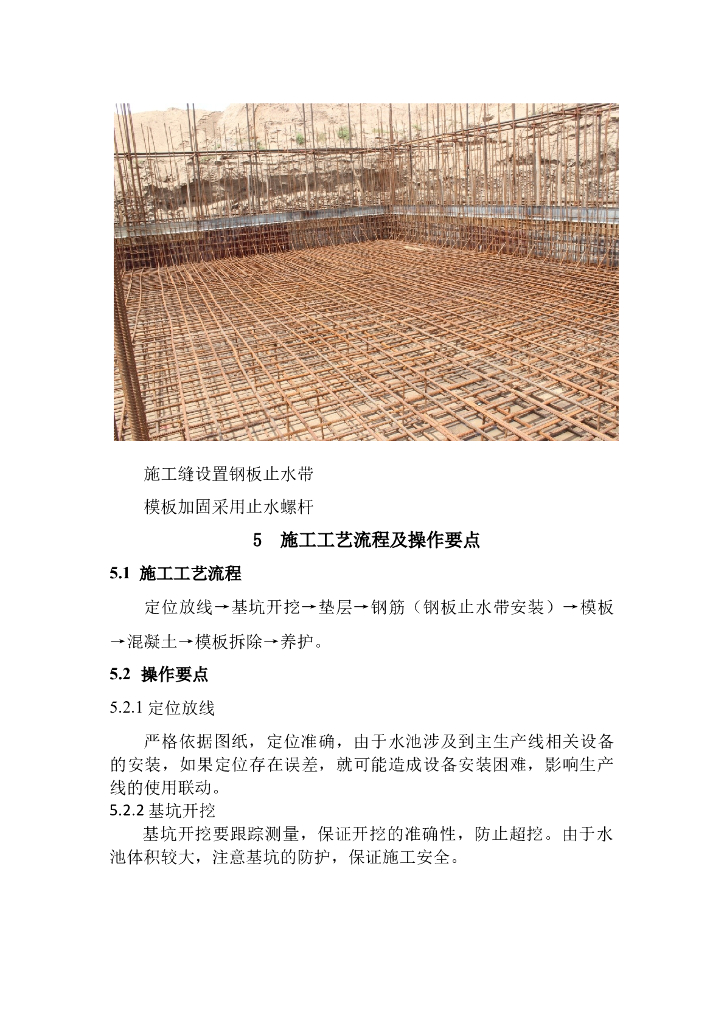 施工缝设置钢板止水带

模板加固采用止水螺杆

5　施工工艺流程及操作要点

5.1 施工工艺流程

定位放线→基坑开挖→垫层→钢筋（钢板止水带安装）→模板→混凝土→模板拆除→养护。

5.2 操作要点

5.2.1 定位放线

严格依据图纸，定位准确，由于水池涉及到主生产线相关设备的安装，如果定位存在误差，就可能造成设备安装困难，影响生产线的使用联动。

5.2.2 基坑开挖

基坑开挖要跟踪测量，保证开挖的准确性，防止超挖。由于水池体积较大，注意基坑的防护，保证施工安全。